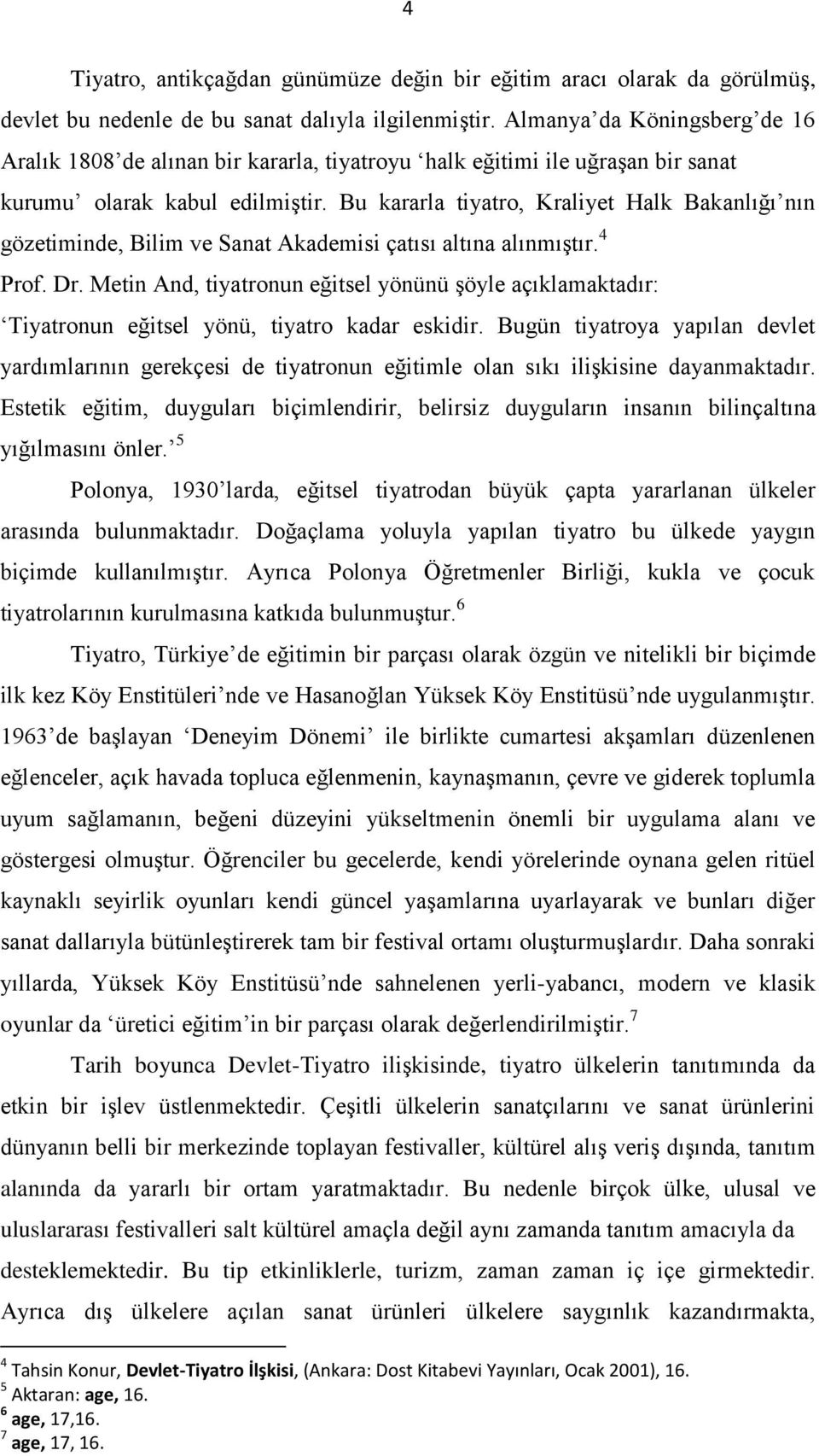 4

Tiyatro, antikçağdan günümüze değin bir eğitim aracı olarak da görülmüş, devlet bu nedenle de bu sanat dalıyla ilgilenmiştir. Almanya'da Köningsberg'de 16 Aralık 1808'de alınan bir kararla, tiyatroyu 'halk eğitimi ile uğraşan bir sanat kurumu' olarak kabul edilmiştir. Bu kararla tiyatro, Kraliyet Halk Bakanlığı'nın gözetiminde, Bilim ve Sanat Akademisi çatısı altına alınmıştır.$^4$

Prof. Dr. Metin And, tiyatronun eğitsel yönünü şöyle açıklamaktadır: 'Tiyatronun eğitsel yönü, tiyatro kadar eskidir. Bugün tiyatroya yapılan devlet yardımlarının gerekçesi de tiyatronun eğitimle olan sıkı ilişkisine dayanmaktadır. Estetik eğitim, duyguları biçimlendirir, belirsiz duyguların insanın bilinçaltına yığılmasını önler.'$^5$

Polonya, 1930'larda, eğitsel tiyatrodan büyük çapta yararlanan ülkeler arasında bulunmaktadır. Doğaçlama yoluyla yapılan tiyatro bu ülkede yaygın biçimde kullanılmıştır. Ayrıca Polonya Öğretmenler Birliği, kukla ve çocuk tiyatrolarının kurulmasına katkıda bulunmuştur.$^6$

Tiyatro, Türkiye'de eğitimin bir parçası olarak özgün ve nitelikli bir biçimde ilk kez Köy Enstitüleri'nde ve Hasanoğlan Yüksek Köy Enstitüsü'nde uygulanmıştır. 1963'de başlayan 'Deneyim Dönemi' ile birlikte cumartesi akşamları düzenlenen eğlenceler, açık havada topluca eğlenmenin, kaynaşmanın, çevre ve giderek toplumla uyum sağlamanın, beğeni düzeyini yükseltmenin önemli bir uygulama alanı ve göstergesi olmuştur. Öğrenciler bu gecelerde, kendi yörelerinde oynana gelen ritüel kaynaklı seyirlik oyunları kendi güncel yaşamlarına uyarlayarak ve bunları diğer sanat dallarıyla bütünleştirerek tam bir festival ortamı oluşturmuşlardır. Daha sonraki yıllarda, Yüksek Köy Enstitüsü'nde sahnelenen yerli-yabancı, modern ve klasik oyunlar da 'üretici eğitim'in bir parçası olarak değerlendirilmiştir.$^7$

Tarih boyunca Devlet-Tiyatro ilişkisinde, tiyatro ülkelerin tanıtımında da etkin bir işlev üstlenmektedir. Çeşitli ülkelerin sanatçılarını ve sanat ürünlerini dünyanın belli bir merkezinde toplayan festivaller, kültürel alış veriş dışında, tanıtım alanında da yararlı bir ortam yaratmaktadır. Bu nedenle birçok ülke, ulusal ve uluslararası festivalleri salt kültürel amaçla değil aynı zamanda tanıtım amacıyla da desteklemektedir. Bu tip etkinliklerle, turizm, zaman zaman iç içe girmektedir. Ayrıca dış ülkelere açılan sanat ürünleri ülkelere saygınlık kazandırmakta,

$^4$ Tahsin Konur, Devlet-Tiyatro İlşkisi, (Ankara: Dost Kitabevi Yayınları, Ocak 2001), 16.
$^5$ Aktaran: age, 16.
$^6$ age, 17,16.
$^7$ age, 17, 16.